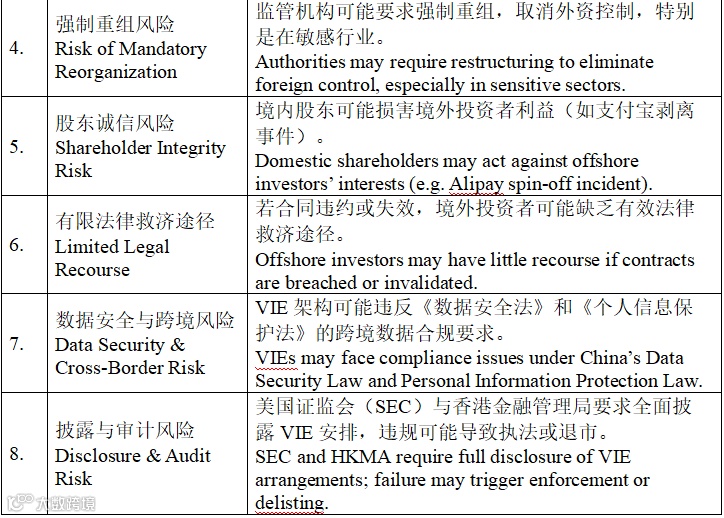 | 4. | 强制重组风险 Risk of Mandatory Reorganization | 监管机构可能要求强制重组，取消外资控制，特别是在敏感行业。 Authorities may require restructuring to eliminate foreign control, especially in sensitive sectors. |
|---|---|---|
| 5. | 股东诚信风险 Shareholder Integrity Risk | 境内股东可能损害境外投资者利益（如支付宝剥离事件）。 Domestic shareholders may act against offshore investors' interests (e.g. Alipay spin-off incident). |
| 6. | 有限法律救济途径 Limited Legal Recourse | 若合同违约或失效，境外投资者可能缺乏有效法律救济途径。 Offshore investors may have little recourse if contracts are breached or invalidated. |
| 7. | 数据安全与跨境风险 Data Security & Cross-Border Risk | VIE 架构可能违反《数据安全法》和《个人信息保护法》的跨境数据合规要求。 VIEs may face compliance issues under China's Data Security Law and Personal Information Protection Law. |
| 8. | 披露与审计风险 Disclosure & Audit Risk | 美国证监会（SEC）与香港金融管理局要求全面披露 VIE 安排，违规可能导致执法或退市。 SEC and HKMA require full disclosure of VIE arrangements; failure may trigger enforcement or delisting. |

大数跨境